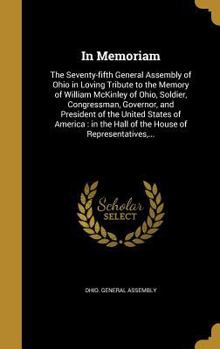 In Memoriam

The Seventy-fifth General Assembly of Ohio in Loving Tribute to the Memory of William McKinley of Ohio, Soldier, Congressman, Governor, and President of the United States of America : in the Hall of the House of Representatives,...

Scholar
SELECT

OHIO. GENERAL ASSEMBLY